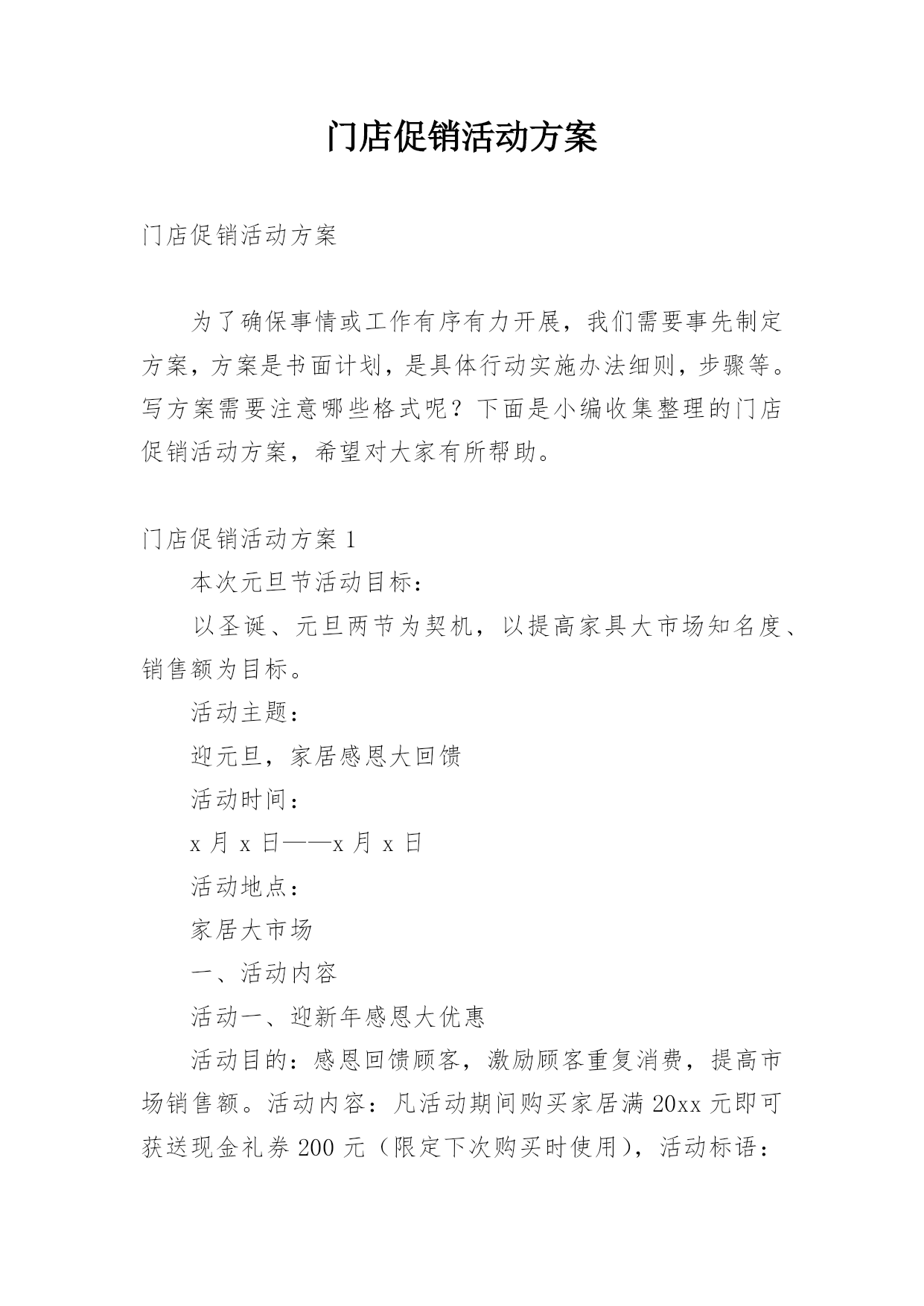 门店促销活动方案

门店促销活动方案

为了确保事情或工作有序有力开展，我们需要事先制定方案，方案是书面计划，是具体行动实施办法细则，步骤等。写方案需要注意哪些格式呢？下面是小编收集整理的门店促销活动方案，希望对大家有所帮助。

门店促销活动方案 1

本次元旦节活动目标：

以圣诞、元旦两节为契机，以提高家具大市场知名度、销售额为目标。

活动主题：

迎元旦，家居感恩大回馈

活动时间：

x 月 x 日——x 月 x 日

活动地点：

家居大市场

一、活动内容

活动一、迎新年感恩大优惠

活动目的：感恩回馈顾客，激励顾客重复消费，提高市场销售额。活动内容：凡活动期间购买家居满 20xx 元即可获送现金礼券 200 元（限定下次购买时使用），活动标语：